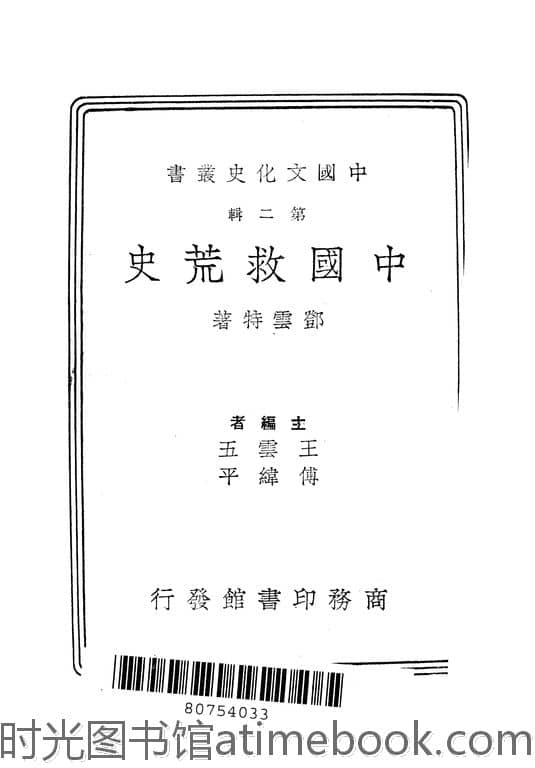 中國文化史叢書

第二輯

中國救荒史

鄧雲特著

主編者

王雲五

傅緯平

商務印書館發行

80754033

时光图书馆atimebook.com